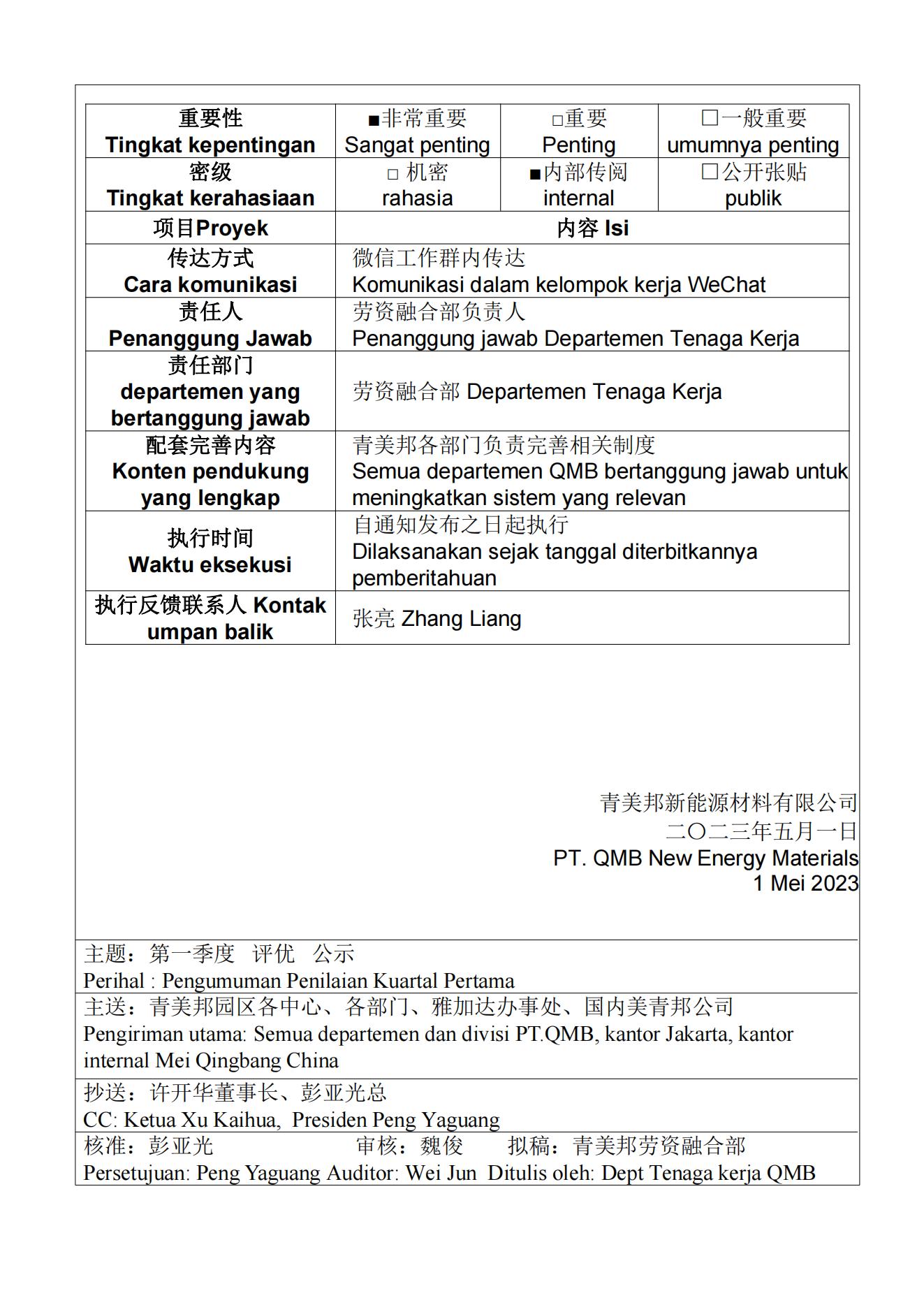 | 重要性 Tingkat kepentingan | ■非常重要 Sangat penting | □重要 Penting | □一般重要 umumnya penting |
|---|---|---|---|
| 密级 Tingkat kerahasiaan | □ 机密 rahasia | ■内部传阅 internal | □公开张贴 publik |
| 项目Proyek | 内容 Isi | | |
| 传达方式 Cara komunikasi | 微信工作群内传达 Komunikasi dalam kelompok kerja WeChat | | |
| 责任人 Penanggung Jawab | 劳资融合部负责人 Penanggung jawab Departemen Tenaga Kerja | | |
| 责任部门 departemen yang bertanggung jawab | 劳资融合部 Departemen Tenaga Kerja | | |
| 配套完善内容 Konten pendukung yang lengkap | 青美邦各部门负责完善相关制度 Semua departemen QMB bertanggung jawab untuk meningkatkan sistem yang relevan | | |
| 执行时间 Waktu eksekusi | 自通知发布之日起执行 Dilaksanakan sejak tanggal diterbitkannya pemberitahuan | | |
| 执行反馈联系人 Kontak umpan balik | 张亮 Zhang Liang | | |

青美邦新能源材料有限公司
二〇二三年五月一日
PT. QMB New Energy Materials
1 Mei 2023

主题：第一季度 评优 公示
Perihal : Pengumuman Penilaian Kuartal Pertama

主送：青美邦园区各中心、各部门、雅加达办事处、国内美青邦公司
Pengiriman utama: Semua departemen dan divisi PT.QMB, kantor Jakarta, kantor internal Mei Qingbang China

抄送：许开华董事长、彭亚光总
CC: Ketua Xu Kaihua, Presiden Peng Yaguang

核准：彭亚光 审核：魏俊 拟稿：青美邦劳资融合部
Persetujuan: Peng Yaguang Auditor: Wei Jun Ditulis oleh: Dept Tenaga kerja QMB